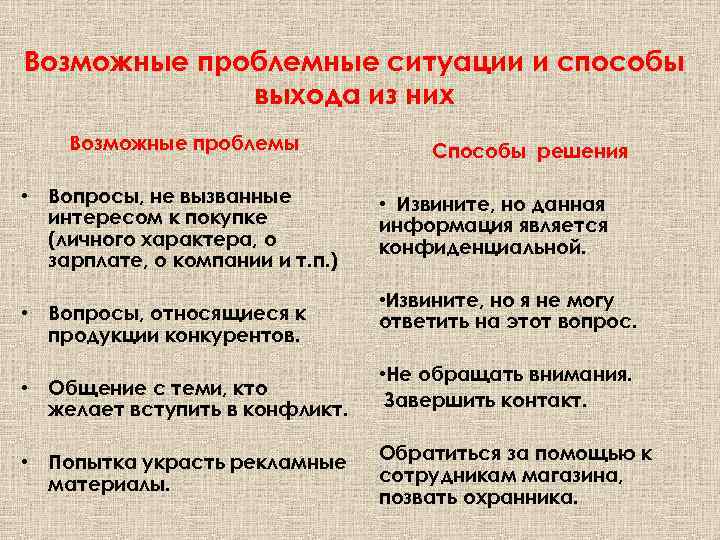 Возможные проблемные ситуации и способы выхода из них

Возможные проблемы

• Вопросы, не вызванные интересом к покупке (личного характера, о зарплате, о компании и т.п.)

• Вопросы, относящиеся к продукции конкурентов.

• Общение с теми, кто желает вступить в конфликт.

• Попытка украсть рекламные материалы.

Способы решения

• Извините, но данная информация является конфиденциальной.

•Извините, но я не могу ответить на этот вопрос.

•Не обращать внимания. Завершить контакт.

Обратиться за помощью к сотрудникам магазина, позвать охранника.